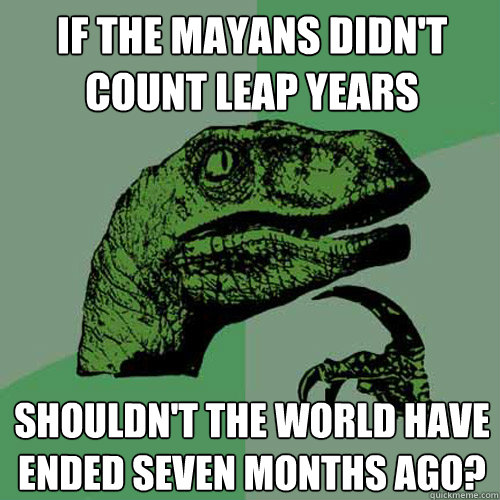 IF THE MAYANS DIDN'T COUNT LEAP YEARS

SHOULDN'T THE WORLD HAVE ENDED SEVEN MONTHS AGO?

quickmeme.com